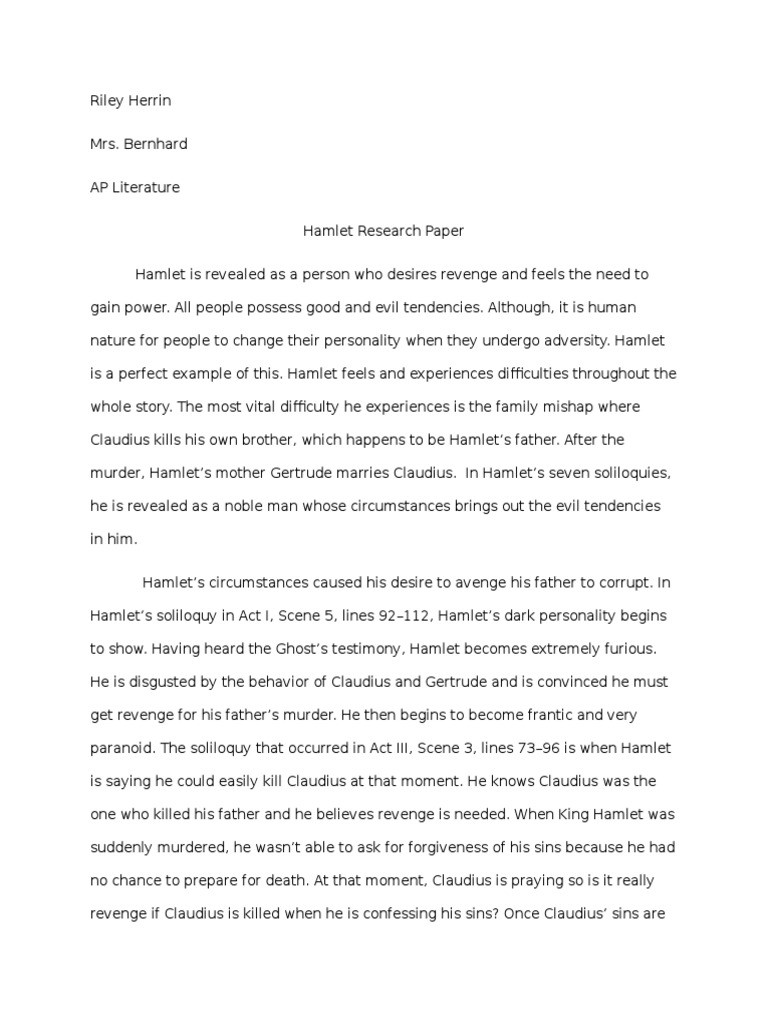 Riley Herrin

Mrs. Bernhard

AP Literature

Hamlet Research Paper

Hamlet is revealed as a person who desires revenge and feels the need to gain power. All people possess good and evil tendencies. Although, it is human nature for people to change their personality when they undergo adversity. Hamlet is a perfect example of this. Hamlet feels and experiences difficulties throughout the whole story. The most vital difficulty he experiences is the family mishap where Claudius kills his own brother, which happens to be Hamlet's father. After the murder, Hamlet's mother Gertrude marries Claudius. In Hamlet's seven soliloquies, he is revealed as a noble man whose circumstances brings out the evil tendencies in him.

Hamlet's circumstances caused his desire to avenge his father to corrupt. In Hamlet's soliloquy in Act I, Scene 5, lines 92–112, Hamlet's dark personality begins to show. Having heard the Ghost's testimony, Hamlet becomes extremely furious. He is disgusted by the behavior of Claudius and Gertrude and is convinced he must get revenge for his father's murder. He then begins to become frantic and very paranoid. The soliloquy that occurred in Act III, Scene 3, lines 73–96 is when Hamlet is saying he could easily kill Claudius at that moment. He knows Claudius was the one who killed his father and he believes revenge is needed. When King Hamlet was suddenly murdered, he wasn't able to ask for forgiveness of his sins because he had no chance to prepare for death. At that moment, Claudius is praying so is it really revenge if Claudius is killed when he is confessing his sins? Once Claudius' sins are